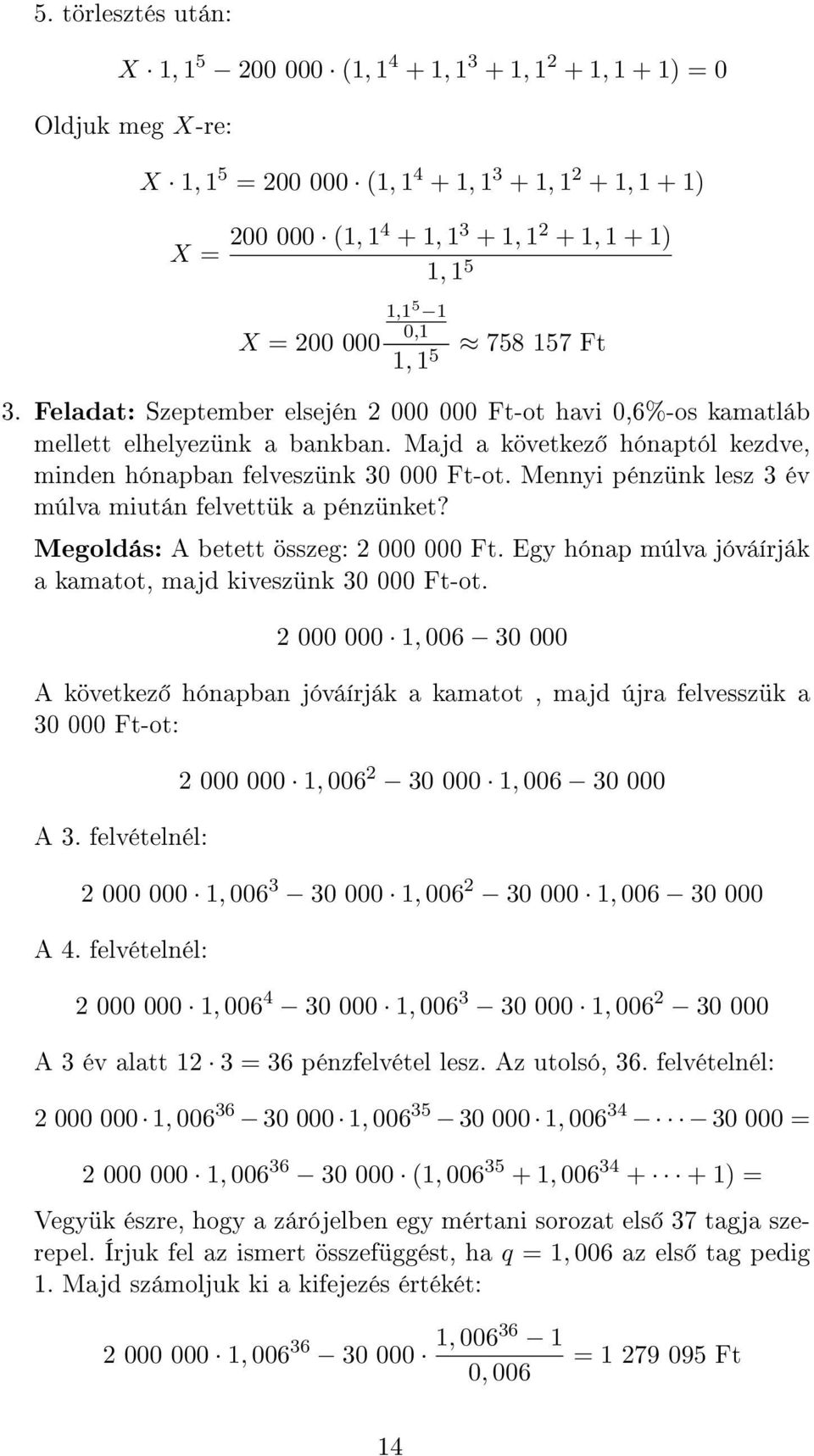 5. törlesztés után:

$X \cdot 1,1^5 - 200\ 000 \cdot (1,1^4 + 1,1^3 + 1,1^2 + 1,1 + 1) = 0$

Oldjuk meg $X$-re:

$X \cdot 1,1^5 = 200\ 000 \cdot (1,1^4 + 1,1^3 + 1,1^2 + 1,1 + 1)$

$X = \frac{200\ 000 \cdot (1,1^4 + 1,1^3 + 1,1^2 + 1,1 + 1)}{1,1^5}$

$X = 200\ 000 \frac{\frac{1,1^5 - 1}{0,1}}{1,1^5} \approx 758\ 157$ Ft

3. Feladat: Szeptember elsején 2 000 000 Ft-ot havi 0,6%-os kamatláb mellett elhelyezünk a bankban. Majd a következő hónaptól kezdve, minden hónapban felveszünk 30 000 Ft-ot. Mennyi pénzünk lesz 3 év múlva miután felvettük a pénzünket?

Megoldás: A betett összeg: 2 000 000 Ft. Egy hónap múlva jóváírják a kamatot, majd kiveszünk 30 000 Ft-ot.

$2\ 000\ 000 \cdot 1,006 - 30\ 000$

A következő hónapban jóváírják a kamatot , majd újra felvesszük a 30 000 Ft-ot:

$2\ 000\ 000 \cdot 1,006^2 - 30\ 000 \cdot 1,006 - 30\ 000$

A 3. felvételnél:

$2\ 000\ 000 \cdot 1,006^3 - 30\ 000 \cdot 1,006^2 - 30\ 000 \cdot 1,006 - 30\ 000$

A 4. felvételnél:

$2\ 000\ 000 \cdot 1,006^4 - 30\ 000 \cdot 1,006^3 - 30\ 000 \cdot 1,006^2 - 30\ 000$

A 3 év alatt $12 \cdot 3 = 36$ pénzfelvétel lesz. Az utolsó, 36. felvételnél:

$2\ 000\ 000 \cdot 1,006^{36} - 30\ 000 \cdot 1,006^{35} - 30\ 000 \cdot 1,006^{34} - \cdots - 30\ 000 =$

$2\ 000\ 000 \cdot 1,006^{36} - 30\ 000 \cdot (1,006^{35} + 1,006^{34} + \cdots + 1) =$

Vegyük észre, hogy a zárójelben egy mértani sorozat első 37 tagja szerepel. Írjuk fel az ismert összefüggést, ha $q = 1,006$ az első tag pedig 1. Majd számoljuk ki a kifejezés értékét:

$2\ 000\ 000 \cdot 1,006^{36} - 30\ 000 \cdot \frac{1,006^{36} - 1}{0,006} = 1\ 279\ 095$ Ft

14